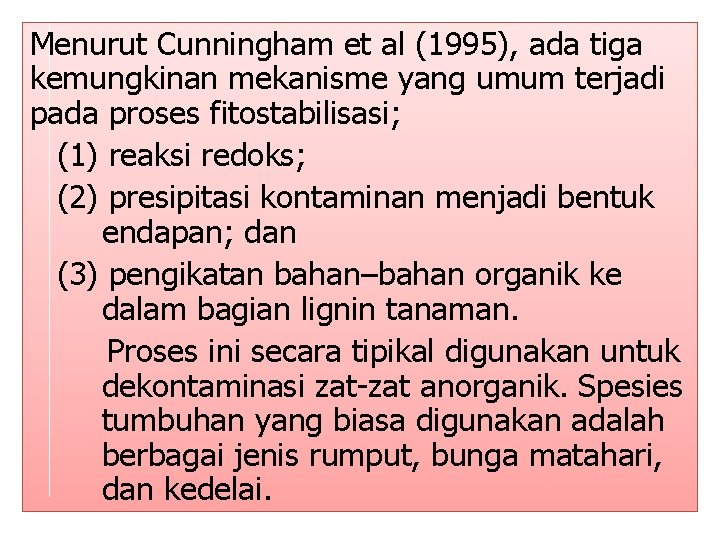 Menurut Cunningham et al (1995), ada tiga kemungkinan mekanisme yang umum terjadi pada proses fitostabilisasi;

(1) reaksi redoks;

(2) presipitasi kontaminan menjadi bentuk endapan; dan

(3) pengikatan bahan–bahan organik ke dalam bagian lignin tanaman.

Proses ini secara tipikal digunakan untuk dekontaminasi zat-zat anorganik. Spesies tumbuhan yang biasa digunakan adalah berbagai jenis rumput, bunga matahari, dan kedelai.